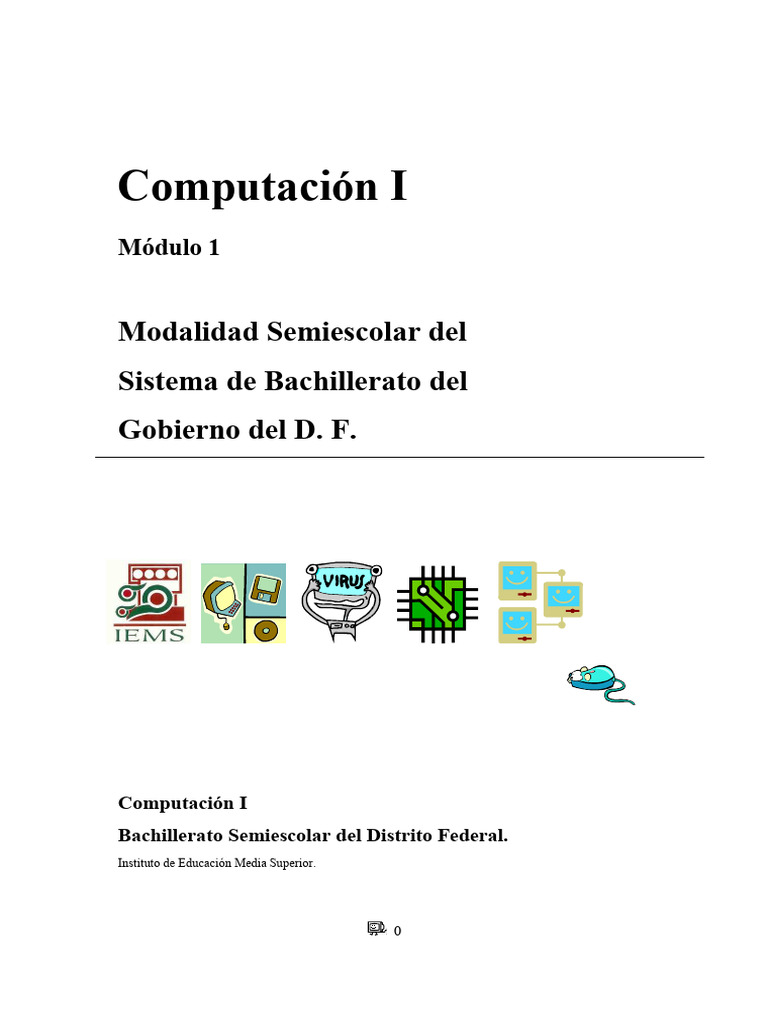 Computación I

Módulo 1

Modalidad Semiescolar del Sistema de Bachillerato del Gobierno del D. F.

IEMS

VIRUS

Computación I

Bachillerato Semiescolar del Distrito Federal.

Instituto de Educación Media Superior.

0